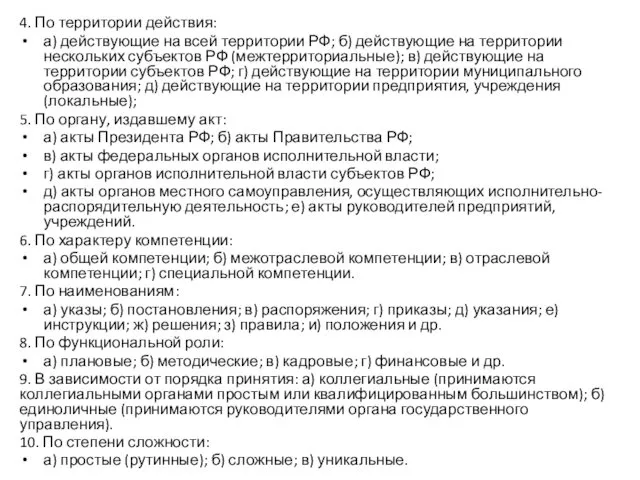 4. По территории действия:
• а) действующие на всей территории РФ; б) действующие на территории нескольких субъектов РФ (межтерриториальные); в) действующие на территории субъектов РФ; г) действующие на территории муниципального образования; д) действующие на территории предприятия, учреждения (локальные);
5. По органу, издавшему акт:
• а) акты Президента РФ; б) акты Правительства РФ;
• в) акты федеральных органов исполнительной власти;
• г) акты органов исполнительной власти субъектов РФ;
• д) акты органов местного самоуправления, осуществляющих исполнительно-распорядительную деятельность; е) акты руководителей предприятий, учреждений.
6. По характеру компетенции:
• а) общей компетенции; б) межотраслевой компетенции; в) отраслевой компетенции; г) специальной компетенции.
7. По наименованиям:
• а) указы; б) постановления; в) распоряжения; г) приказы; д) указания; е) инструкции; ж) решения; з) правила; и) положения и др.
8. По функциональной роли:
• а) плановые; б) методические; в) кадровые; г) финансовые и др.
9. В зависимости от порядка принятия: а) коллегиальные (принимаются коллегиальными органами простым или квалифицированным большинством); б) единоличные (принимаются руководителями органа государственного управления).
10. По степени сложности:
• а) простые (рутинные); б) сложные; в) уникальные.